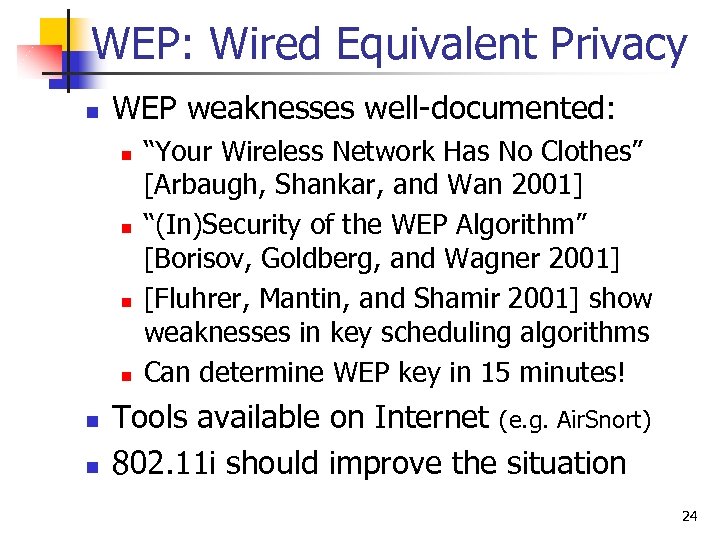 WEP: Wired Equivalent Privacy

• WEP weaknesses well-documented:

• "Your Wireless Network Has No Clothes" [Arbaugh, Shankar, and Wan 2001]

• "(In)Security of the WEP Algorithm" [Borisov, Goldberg, and Wagner 2001]

• [Fluhrer, Mantin, and Shamir 2001] show weaknesses in key scheduling algorithms

• Can determine WEP key in 15 minutes!

• Tools available on Internet (e.g. AirSnort)

• 802.11i should improve the situation

24